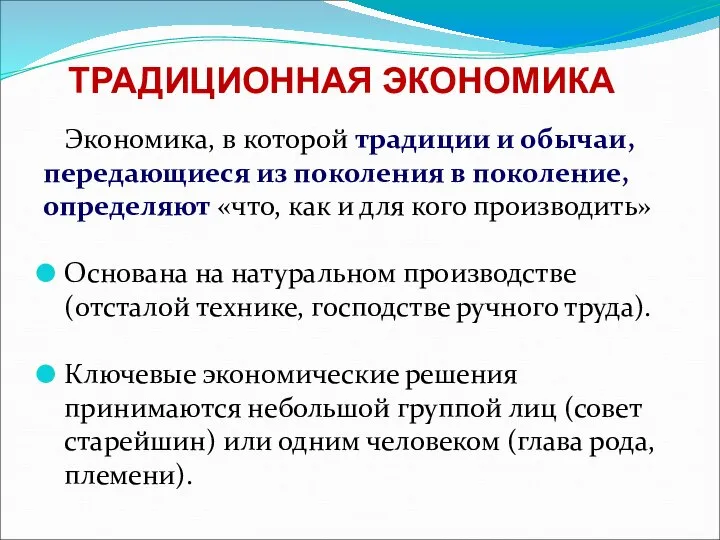 ТРАДИЦИОННАЯ ЭКОНОМИКА

Экономика, в которой традиции и обычаи, передающиеся из поколения в поколение, определяют «что, как и для кого производить»

Основана на натуральном производстве (отсталой технике, господстве ручного труда).

Ключевые экономические решения принимаются небольшой группой лиц (совет старейшин) или одним человеком (глава рода, племени).